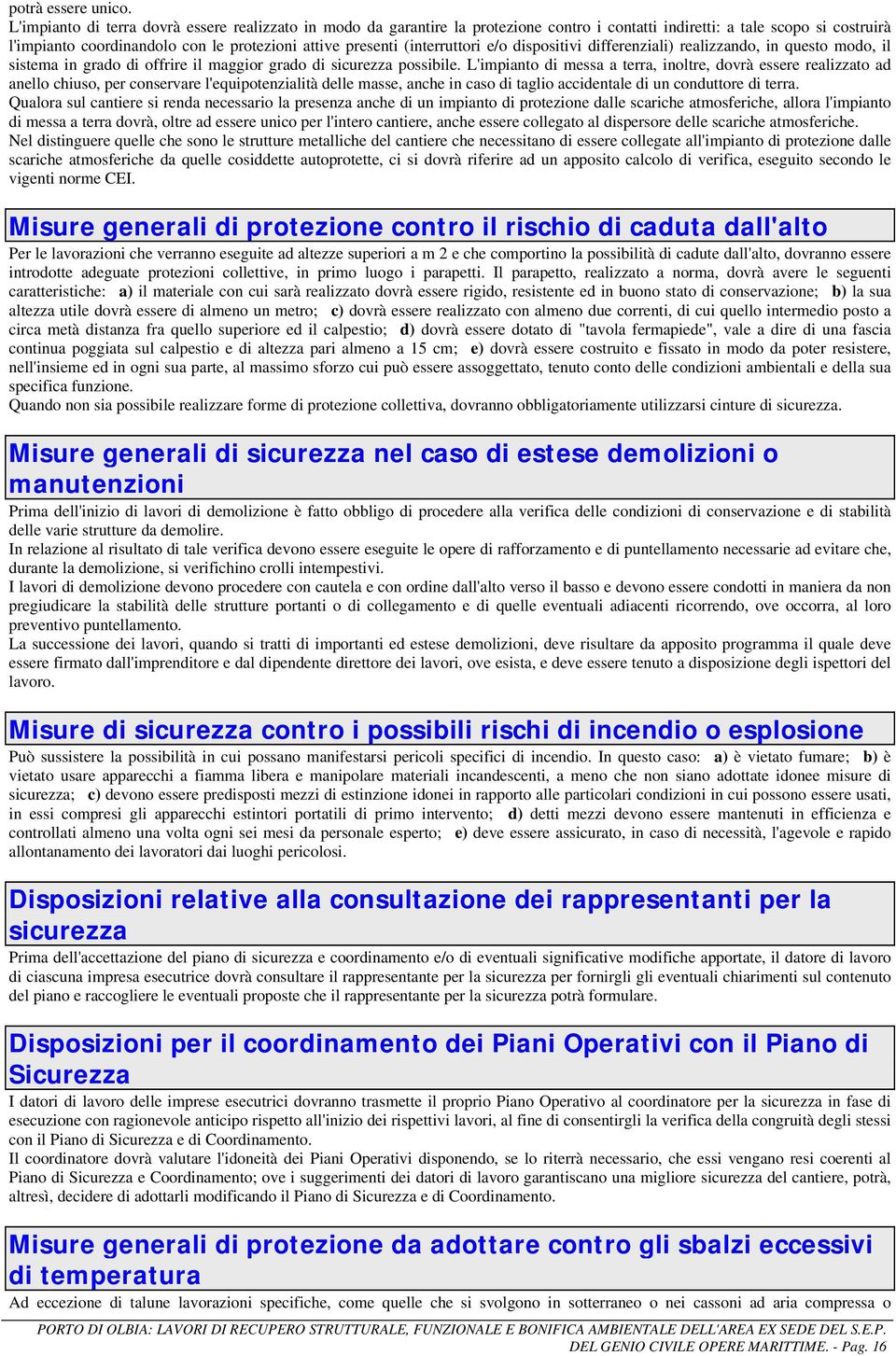 potrà essere unico.
L'impianto di terra dovrà essere realizzato in modo da garantire la protezione contro i contatti indiretti: a tale scopo si costruirà l'impianto coordinandolo con le protezioni attive presenti (interruttori e/o dispositivi differenziali) realizzando, in questo modo, il sistema in grado di offrire il maggior grado di sicurezza possibile. L'impianto di messa a terra, inoltre, dovrà essere realizzato ad anello chiuso, per conservare l'equipotenzialità delle masse, anche in caso di taglio accidentale di un conduttore di terra.
Qualora sul cantiere si renda necessario la presenza anche di un impianto di protezione dalle scariche atmosferiche, allora l'impianto di messa a terra dovrà, oltre ad essere unico per l'intero cantiere, anche essere collegato al dispersore delle scariche atmosferiche.
Nel distinguere quelle che sono le strutture metalliche del cantiere che necessitano di essere collegate all'impianto di protezione dalle scariche atmosferiche da quelle cosiddette autoprotette, ci si dovrà riferire ad un apposito calcolo di verifica, eseguito secondo le vigenti norme CEI.

Misure generali di protezione contro il rischio di caduta dall'alto

Per le lavorazioni che verranno eseguite ad altezze superiori a m 2 e che comportino la possibilità di cadute dall'alto, dovranno essere introdotte adeguate protezioni collettive, in primo luogo i parapetti. Il parapetto, realizzato a norma, dovrà avere le seguenti caratteristiche: a) il materiale con cui sarà realizzato dovrà essere rigido, resistente ed in buono stato di conservazione; b) la sua altezza utile dovrà essere di almeno un metro; c) dovrà essere realizzato con almeno due correnti, di cui quello intermedio posto a circa metà distanza fra quello superiore ed il calpestio; d) dovrà essere dotato di "tavola fermapiede", vale a dire di una fascia continua poggiata sul calpestio e di altezza pari almeno a 15 cm; e) dovrà essere costruito e fissato in modo da poter resistere, nell'insieme ed in ogni sua parte, al massimo sforzo cui può essere assoggettato, tenuto conto delle condizioni ambientali e della sua specifica funzione.
Quando non sia possibile realizzare forme di protezione collettiva, dovranno obbligatoriamente utilizzarsi cinture di sicurezza.

Misure generali di sicurezza nel caso di estese demolizioni o manutenzioni

Prima dell'inizio di lavori di demolizione è fatto obbligo di procedere alla verifica delle condizioni di conservazione e di stabilità delle varie strutture da demolire.
In relazione al risultato di tale verifica devono essere eseguite le opere di rafforzamento e di puntellamento necessarie ad evitare che, durante la demolizione, si verifichino crolli intempestivi.
I lavori di demolizione devono procedere con cautela e con ordine dall'alto verso il basso e devono essere condotti in maniera da non pregiudicare la stabilità delle strutture portanti o di collegamento e di quelle eventuali adiacenti ricorrendo, ove occorra, al loro preventivo puntellamento.
La successione dei lavori, quando si tratti di importanti ed estese demolizioni, deve risultare da apposito programma il quale deve essere firmato dall'imprenditore e dal dipendente direttore dei lavori, ove esista, e deve essere tenuto a disposizione degli ispettori del lavoro.

Misure di sicurezza contro i possibili rischi di incendio o esplosione

Può sussistere la possibilità in cui possano manifestarsi pericoli specifici di incendio. In questo caso: a) è vietato fumare; b) è vietato usare apparecchi a fiamma libera e manipolare materiali incandescenti, a meno che non siano adottate idonee misure di sicurezza; c) devono essere predisposti mezzi di estinzione idonei in rapporto alle particolari condizioni in cui possono essere usati, in essi compresi gli apparecchi estintori portatili di primo intervento; d) detti mezzi devono essere mantenuti in efficienza e controllati almeno una volta ogni sei mesi da personale esperto; e) deve essere assicurato, in caso di necessità, l'agevole e rapido allontanamento dei lavoratori dai luoghi pericolosi.

Disposizioni relative alla consultazione dei rappresentanti per la sicurezza

Prima dell'accettazione del piano di sicurezza e coordinamento e/o di eventuali significative modifiche apportate, il datore di lavoro di ciascuna impresa esecutrice dovrà consultare il rappresentante per la sicurezza per fornirgli gli eventuali chiarimenti sul contenuto del piano e raccogliere le eventuali proposte che il rappresentante per la sicurezza potrà formulare.

Disposizioni per il coordinamento dei Piani Operativi con il Piano di Sicurezza

I datori di lavoro delle imprese esecutrici dovranno trasmette il proprio Piano Operativo al coordinatore per la sicurezza in fase di esecuzione con ragionevole anticipo rispetto all'inizio dei rispettivi lavori, al fine di consentirgli la verifica della congruità degli stessi con il Piano di Sicurezza e di Coordinamento.
Il coordinatore dovrà valutare l'idoneità dei Piani Operativi disponendo, se lo riterrà necessario, che essi vengano resi coerenti al Piano di Sicurezza e Coordinamento; ove i suggerimenti dei datori di lavoro garantiscano una migliore sicurezza del cantiere, potrà, altresì, decidere di adottarli modificando il Piano di Sicurezza e di Coordinamento.

Misure generali di protezione da adottare contro gli sbalzi eccessivi di temperatura

Ad eccezione di talune lavorazioni specifiche, come quelle che si svolgono in sotterraneo o nei cassoni ad aria compressa o

PORTO DI OLBIA: LAVORI DI RECUPERO STRUTTURALE, FUNZIONALE E BONIFICA AMBIENTALE DELL'AREA EX SEDE DEL S.E.P. DEL GENIO CIVILE OPERE MARITTIME. - Pag. 16